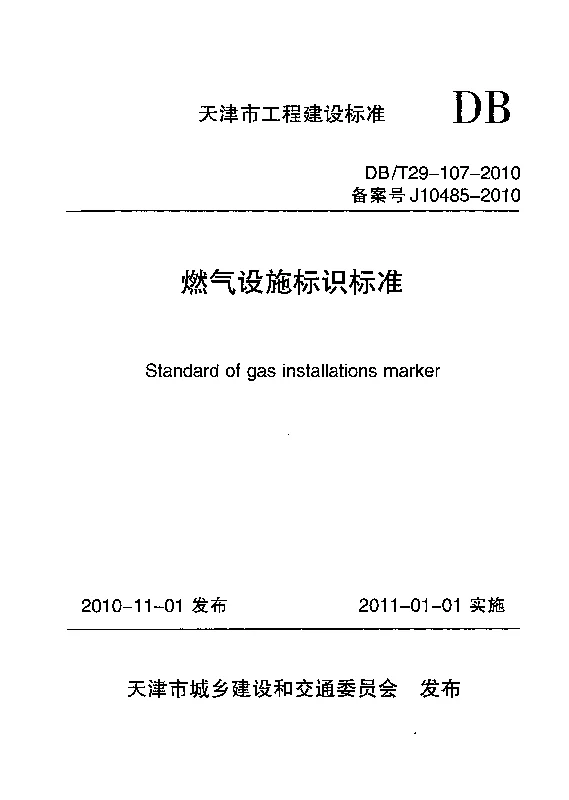 天津市工程建设标准 DB

DB/T29-107-2010
备案号 J10485-2010

燃气设施标识标准

Standard of gas installations marker

2010-11-01 发布　　2011-01-01 实施

天津市城乡建设和交通委员会　发布